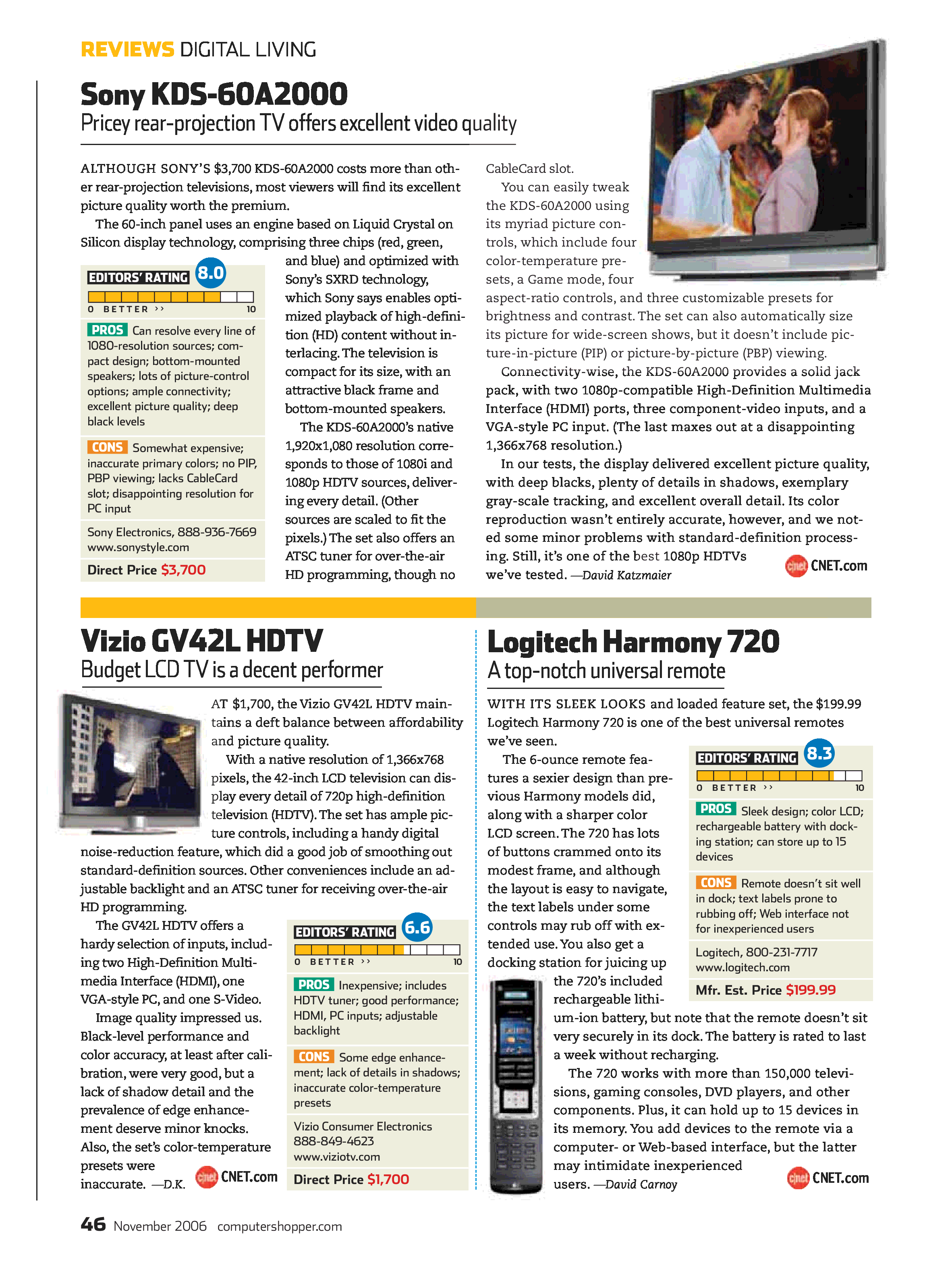 REVIEWS DIGITAL LIVING

Sony KDS-60A2000

Pricey rear-projection TV offers excellent video quality

ALTHOUGH SONY'S $3,700 KDS-60A2000 costs more than other rear-projection televisions, most viewers will find its excellent picture quality worth the premium.

The 60-inch panel uses an engine based on Liquid Crystal on Silicon display technology, comprising three chips (red, green, and blue) and optimized with Sony's SXRD technology, which Sony says enables optimized playback of high-definition (HD) content without interlacing. The television is compact for its size, with an attractive black frame and bottom-mounted speakers.

The KDS-60A2000's native 1,920x1,080 resolution corresponds to those of 1080i and 1080p HDTV sources, delivering every detail. (Other sources are scaled to fit the pixels.) The set also offers an ATSC tuner for over-the-air HD programming, though no CableCard slot.

You can easily tweak the KDS-60A2000 using its myriad picture controls, which include four color-temperature presets, a Game mode, four aspect-ratio controls, and three customizable presets for brightness and contrast. The set can also automatically size its picture for wide-screen shows, but it doesn't include picture-in-picture (PIP) or picture-by-picture (PBP) viewing.

Connectivity-wise, the KDS-60A2000 provides a solid jack pack, with two 1080p-compatible High-Definition Multimedia Interface (HDMI) ports, three component-video inputs, and a VGA-style PC input. (The last maxes out at a disappointing 1,366x768 resolution.)

In our tests, the display delivered excellent picture quality, with deep blacks, plenty of details in shadows, exemplary gray-scale tracking, and excellent overall detail. Its color reproduction wasn't entirely accurate, however, and we noted some minor problems with standard-definition processing. Still, it's one of the best 1080p HDTVs we've tested. —David Katzmaier

cnet CNET.com

EDITORS' RATING 8.0
0 BETTER ›› 10

PROS Can resolve every line of 1080-resolution sources; compact design; bottom-mounted speakers; lots of picture-control options; ample connectivity; excellent picture quality; deep black levels

CONS Somewhat expensive; inaccurate primary colors; no PIP, PBP viewing; lacks CableCard slot; disappointing resolution for PC input

Sony Electronics, 888-936-7669
www.sonystyle.com

Direct Price $3,700

Vizio GV42L HDTV

Budget LCD TV is a decent performer

AT $1,700, the Vizio GV42L HDTV maintains a deft balance between affordability and picture quality.

With a native resolution of 1,366x768 pixels, the 42-inch LCD television can display every detail of 720p high-definition television (HDTV). The set has ample picture controls, including a handy digital noise-reduction feature, which did a good job of smoothing out standard-definition sources. Other conveniences include an adjustable backlight and an ATSC tuner for receiving over-the-air HD programming.

The GV42L HDTV offers a hardy selection of inputs, including two High-Definition Multimedia Interface (HDMI), one VGA-style PC, and one S-Video.

Image quality impressed us. Black-level performance and color accuracy, at least after calibration, were very good, but a lack of shadow detail and the prevalence of edge enhancement deserve minor knocks. Also, the set's color-temperature presets were inaccurate. —D.K.

cnet CNET.com

EDITORS' RATING 6.6
0 BETTER ›› 10

PROS Inexpensive; includes HDTV tuner; good performance; HDMI, PC inputs; adjustable backlight

CONS Some edge enhancement; lack of details in shadows; inaccurate color-temperature presets

Vizio Consumer Electronics
888-849-4623
www.viziotv.com

Direct Price $1,700

Logitech Harmony 720

A top-notch universal remote

WITH ITS SLEEK LOOKS and loaded feature set, the $199.99 Logitech Harmony 720 is one of the best universal remotes we've seen.

The 6-ounce remote features a sexier design than previous Harmony models did, along with a sharper color LCD screen. The 720 has lots of buttons crammed onto its modest frame, and although the layout is easy to navigate, the text labels under some controls may rub off with extended use. You also get a docking station for juicing up the 720's included rechargeable lithium-ion battery, but note that the remote doesn't sit very securely in its dock. The battery is rated to last a week without recharging.

The 720 works with more than 150,000 televisions, gaming consoles, DVD players, and other components. Plus, it can hold up to 15 devices in its memory. You add devices to the remote via a computer- or Web-based interface, but the latter may intimidate inexperienced users. —David Carnoy

cnet CNET.com

EDITORS' RATING 8.3
0 BETTER ›› 10

PROS Sleek design; color LCD; rechargeable battery with docking station; can store up to 15 devices

CONS Remote doesn't sit well in dock; text labels prone to rubbing off; Web interface not for inexperienced users

Logitech, 800-231-7717
www.logitech.com

Mfr. Est. Price $199.99

46 November 2006 computershopper.com